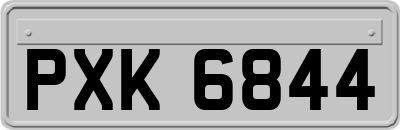 PXK 6844